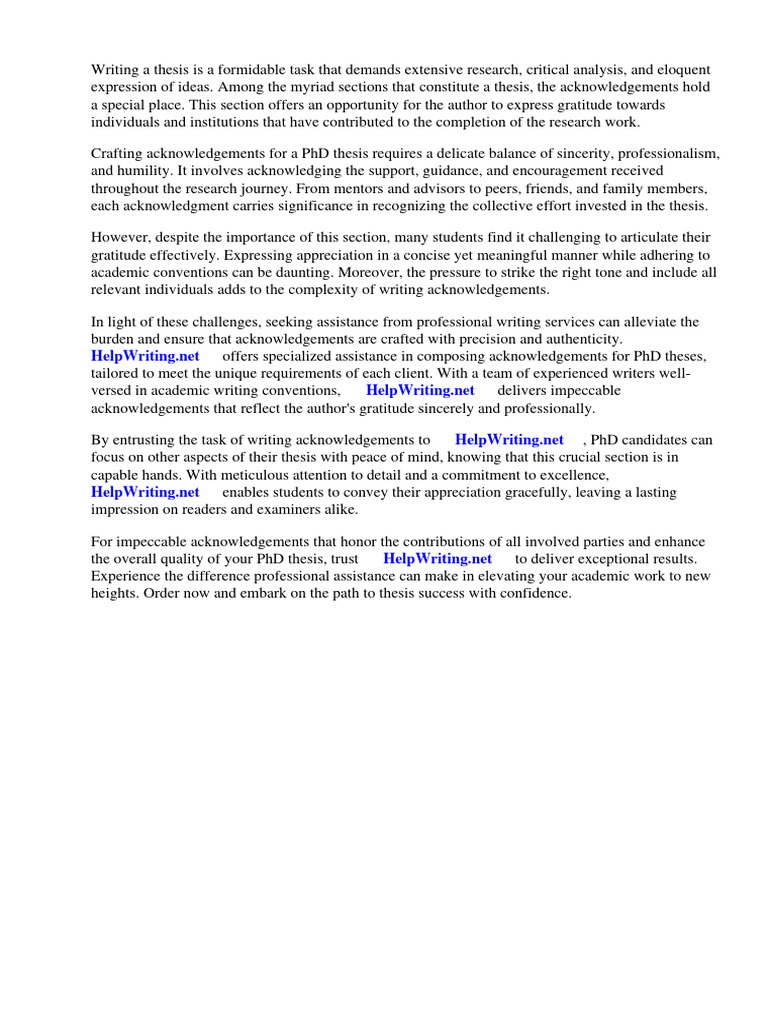 Writing a thesis is a formidable task that demands extensive research, critical analysis, and eloquent expression of ideas. Among the myriad sections that constitute a thesis, the acknowledgements hold a special place. This section offers an opportunity for the author to express gratitude towards individuals and institutions that have contributed to the completion of the research work.

Crafting acknowledgements for a PhD thesis requires a delicate balance of sincerity, professionalism, and humility. It involves acknowledging the support, guidance, and encouragement received throughout the research journey. From mentors and advisors to peers, friends, and family members, each acknowledgment carries significance in recognizing the collective effort invested in the thesis.

However, despite the importance of this section, many students find it challenging to articulate their gratitude effectively. Expressing appreciation in a concise yet meaningful manner while adhering to academic conventions can be daunting. Moreover, the pressure to strike the right tone and include all relevant individuals adds to the complexity of writing acknowledgements.

In light of these challenges, seeking assistance from professional writing services can alleviate the burden and ensure that acknowledgements are crafted with precision and authenticity. HelpWriting.net offers specialized assistance in composing acknowledgements for PhD theses, tailored to meet the unique requirements of each client. With a team of experienced writers well-versed in academic writing conventions, HelpWriting.net delivers impeccable acknowledgements that reflect the author's gratitude sincerely and professionally.

By entrusting the task of writing acknowledgements to HelpWriting.net , PhD candidates can focus on other aspects of their thesis with peace of mind, knowing that this crucial section is in capable hands. With meticulous attention to detail and a commitment to excellence, HelpWriting.net enables students to convey their appreciation gracefully, leaving a lasting impression on readers and examiners alike.

For impeccable acknowledgements that honor the contributions of all involved parties and enhance the overall quality of your PhD thesis, trust HelpWriting.net to deliver exceptional results. Experience the difference professional assistance can make in elevating your academic work to new heights. Order now and embark on the path to thesis success with confidence.